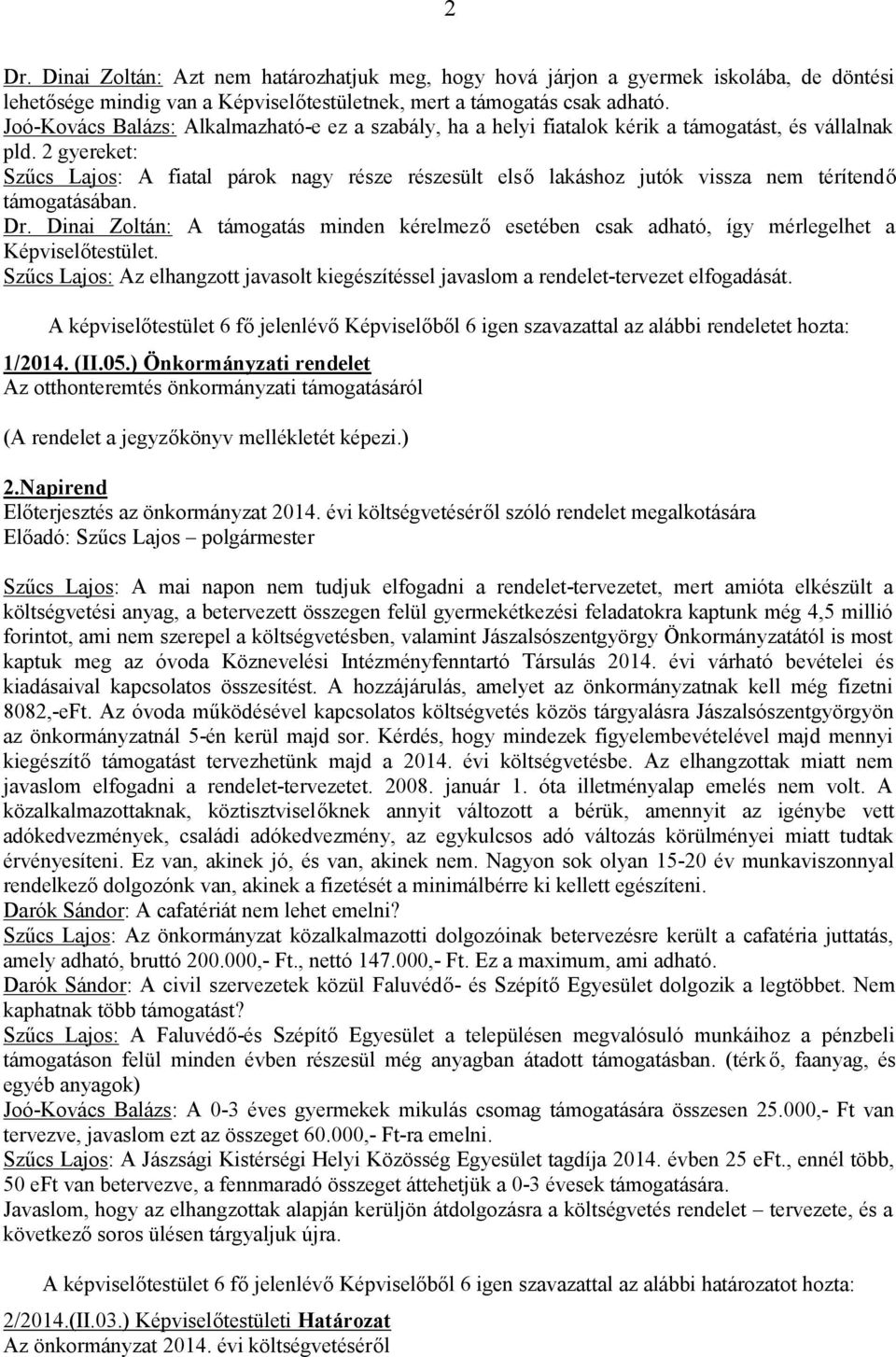 2

Dr. Dinai Zoltán: Azt nem határozhatjuk meg, hogy hová járjon a gyermek iskolába, de döntési lehetősége mindig van a Képviselőtestületnek, mert a támogatás csak adható.
Joó-Kovács Balázs: Alkalmazható-e ez a szabály, ha a helyi fiatalok kérik a támogatást, és vállalnak pld. 2 gyereket:
Szűcs Lajos: A fiatal párok nagy része részesült első lakáshoz jutók vissza nem térítendő támogatásában.
Dr. Dinai Zoltán: A támogatás minden kérelmező esetében csak adható, így mérlegelhet a Képviselőtestület.
Szűcs Lajos: Az elhangzott javasolt kiegészítéssel javaslom a rendelet-tervezet elfogadását.

A képviselőtestület 6 fő jelenlévő Képviselőből 6 igen szavazattal az alábbi rendeletet hozta:

1/2014. (II.05.) Önkormányzati rendelet
Az otthonteremtés önkormányzati támogatásáról

(A rendelet a jegyzőkönyv mellékletét képezi.)

2.Napirend
Előterjesztés az önkormányzat 2014. évi költségvetéséről szóló rendelet megalkotására
Előadó: Szűcs Lajos – polgármester

Szűcs Lajos: A mai napon nem tudjuk elfogadni a rendelet-tervezetet, mert amióta elkészült a költségvetési anyag, a betervezett összegen felül gyermekétkezési feladatokra kaptunk még 4,5 millió forintot, ami nem szerepel a költségvetésben, valamint Jászalsószentgyörgy Önkormányzatától is most kaptuk meg az óvoda Köznevelési Intézményfenntartó Társulás 2014. évi várható bevételei és kiadásaival kapcsolatos összesítést. A hozzájárulás, amelyet az önkormányzatnak kell még fizetni 8082,-eFt. Az óvoda működésével kapcsolatos költségvetés közös tárgyalásra Jászalsószentgyörgyön az önkormányzatnál 5-én kerül majd sor. Kérdés, hogy mindezek figyelembevételével majd mennyi kiegészítő támogatást tervezhetünk majd a 2014. évi költségvetésbe. Az elhangzottak miatt nem javaslom elfogadni a rendelet-tervezetet. 2008. január 1. óta illetményalap emelés nem volt. A közalkalmazottaknak, köztisztviselőknek annyit változott a bérük, amennyit az igénybe vett adókedvezmények, családi adókedvezmény, az egykulcsos adó változás körülményei miatt tudtak érvényesíteni. Ez van, akinek jó, és van, akinek nem. Nagyon sok olyan 15-20 év munkaviszonnyal rendelkező dolgozónk van, akinek a fizetését a minimálbérre ki kellett egészíteni.
Darók Sándor: A cafatériát nem lehet emelni?
Szűcs Lajos: Az önkormányzat közalkalmazotti dolgozóinak betervezésre került a cafatéria juttatás, amely adható, bruttó 200.000,- Ft., nettó 147.000,- Ft. Ez a maximum, ami adható.
Darók Sándor: A civil szervezetek közül Faluvédő- és Szépítő Egyesület dolgozik a legtöbbet. Nem kaphatnak több támogatást?
Szűcs Lajos: A Faluvédő-és Szépítő Egyesület a településen megvalósuló munkáihoz a pénzbeli támogatáson felül minden évben részesül még anyagban átadott támogatásban. (térkő, faanyag, és egyéb anyagok)
Joó-Kovács Balázs: A 0-3 éves gyermekek mikulás csomag támogatására összesen 25.000,- Ft van tervezve, javaslom ezt az összeget 60.000,- Ft-ra emelni.
Szűcs Lajos: A Jászsági Kistérségi Helyi Közösség Egyesület tagdíja 2014. évben 25 eFt., ennél több, 50 eFt van betervezve, a fennmaradó összeget áttehetjük a 0-3 évesek támogatására.
Javaslom, hogy az elhangzottak alapján kerüljön átdolgozásra a költségvetés rendelet – tervezete, és a következő soros ülésen tárgyaljuk újra.

A képviselőtestület 6 fő jelenlévő Képviselőből 6 igen szavazattal az alábbi határozatot hozta:

2/2014.(II.03.) Képviselőtestületi Határozat
Az önkormányzat 2014. évi költségvetéséről